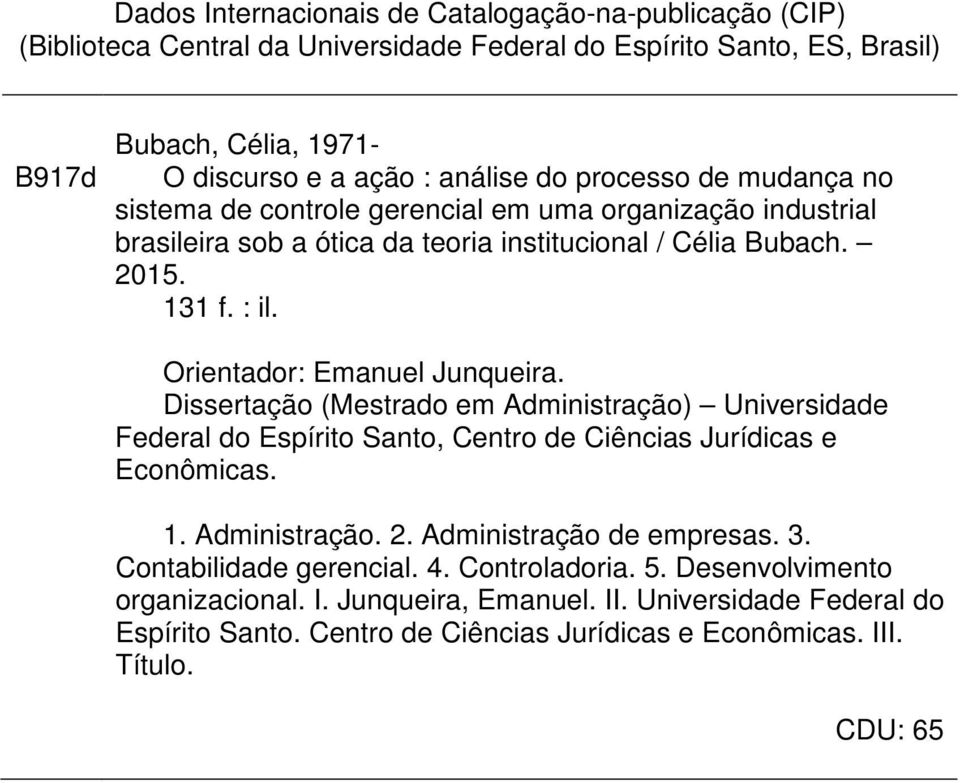 Dados Internacionais de Catalogação-na-publicação (CIP)
(Biblioteca Central da Universidade Federal do Espírito Santo, ES, Brasil)

Bubach, Célia, 1971-
B917d O discurso e a ação : análise do processo de mudança no sistema de controle gerencial em uma organização industrial brasileira sob a ótica da teoria institucional / Célia Bubach. – 2015.
131 f. : il.

Orientador: Emanuel Junqueira.
Dissertação (Mestrado em Administração) – Universidade Federal do Espírito Santo, Centro de Ciências Jurídicas e Econômicas.

1. Administração. 2. Administração de empresas. 3. Contabilidade gerencial. 4. Controladoria. 5. Desenvolvimento organizacional. I. Junqueira, Emanuel. II. Universidade Federal do Espírito Santo. Centro de Ciências Jurídicas e Econômicas. III. Título.

CDU: 65